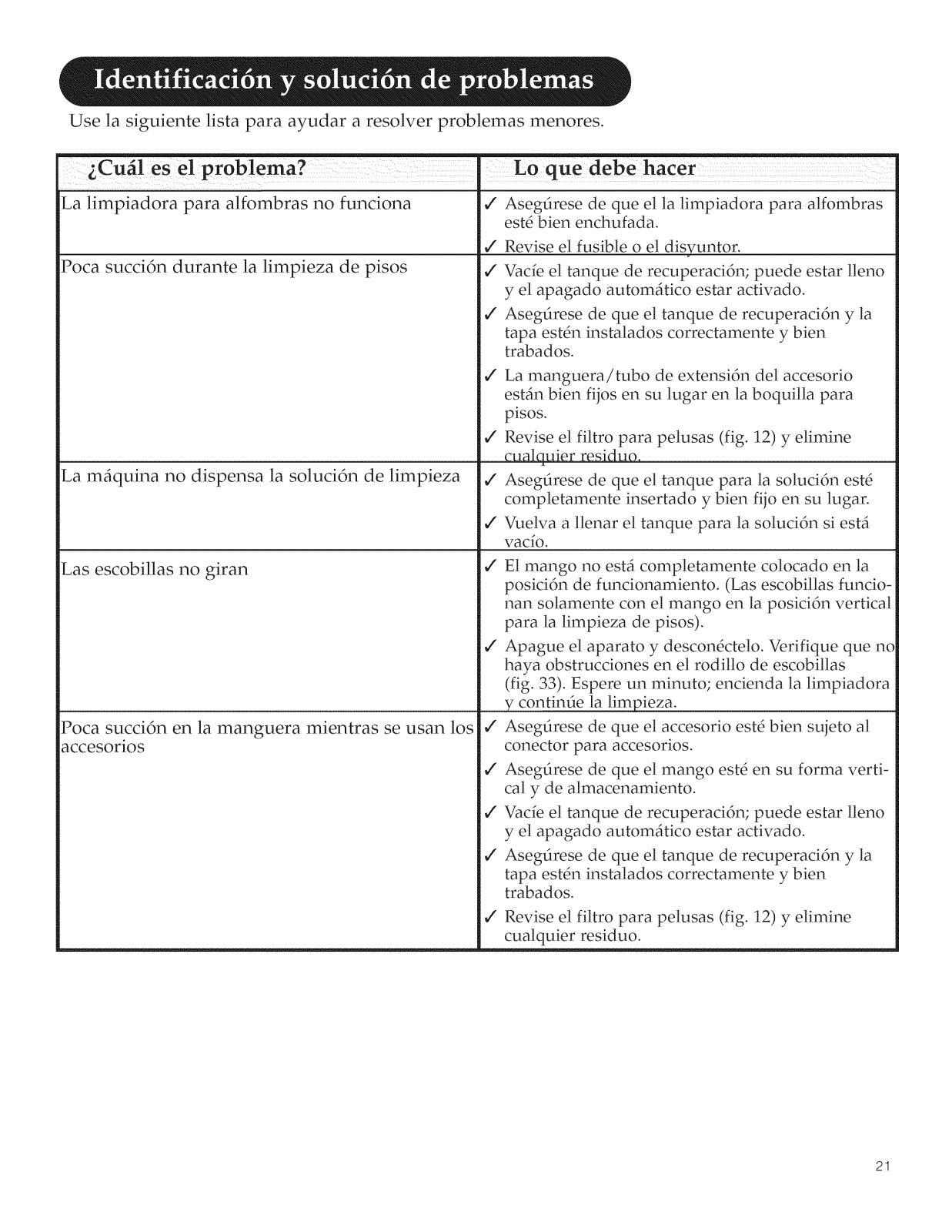 Identificación y solución de problemas

Use la siguiente lista para ayudar a resolver problemas menores.

| ¿Cuál es el problema? | Lo que debe hacer |
|---|---|
| La limpiadora para alfombras no funciona | ✓ Asegúrese de que el la limpiadora para alfombras esté bien enchufada. ✓ Revise el fusible o el disyuntor. |
| Poca succión durante la limpieza de pisos | ✓ Vacíe el tanque de recuperación; puede estar lleno y el apagado automático estar activado. ✓ Asegúrese de que el tanque de recuperación y la tapa estén instalados correctamente y bien trabados. ✓ La manguera/tubo de extensión del accesorio están bien fijos en su lugar en la boquilla para pisos. ✓ Revise el filtro para pelusas (fig. 12) y elimine cualquier residuo. |
| La máquina no dispensa la solución de limpieza | ✓ Asegúrese de que el tanque para la solución esté completamente insertado y bien fijo en su lugar. ✓ Vuelva a llenar el tanque para la solución si está vacío. |
| Las escobillas no giran | ✓ El mango no está completamente colocado en la posición de funcionamiento. (Las escobillas funcionan solamente con el mango en la posición vertical para la limpieza de pisos). ✓ Apague el aparato y desconéctelo. Verifique que no haya obstrucciones en el rodillo de escobillas (fig. 33). Espere un minuto; encienda la limpiadora y continúe la limpieza. |
| Poca succión en la manguera mientras se usan los accesorios | ✓ Asegúrese de que el accesorio esté bien sujeto al conector para accesorios. ✓ Asegúrese de que el mango esté en su forma vertical y de almacenamiento. ✓ Vacíe el tanque de recuperación; puede estar lleno y el apagado automático estar activado. ✓ Asegúrese de que el tanque de recuperación y la tapa estén instalados correctamente y bien trabados. ✓ Revise el filtro para pelusas (fig. 12) y elimine cualquier residuo. |

21